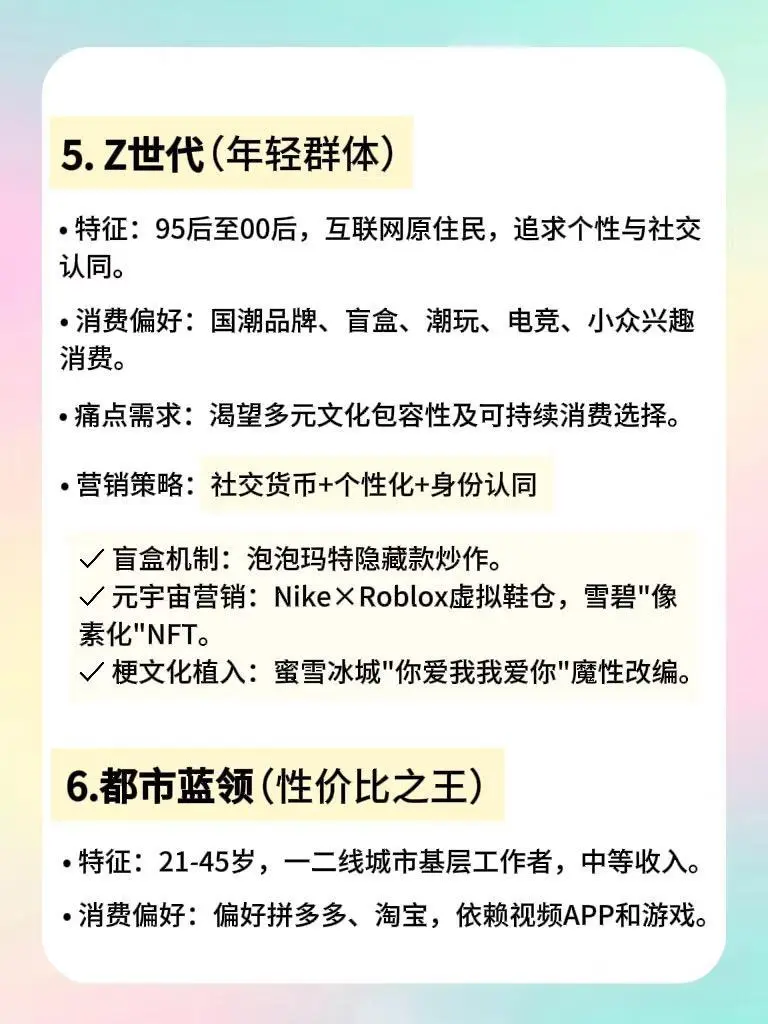 5. Z世代（年轻群体）

• 特征：95后至00后，互联网原住民，追求个性与社交认同。

• 消费偏好：国潮品牌、盲盒、潮玩、电竞、小众兴趣消费。

• 痛点需求：渴望多元文化包容性及可持续消费选择。

• 营销策略：社交货币+个性化+身份认同

✓ 盲盒机制：泡泡玛特隐藏款炒作。
✓ 元宇宙营销：Nike×Roblox虚拟鞋仓，雪碧"像素化"NFT。
✓ 梗文化植入：蜜雪冰城"你爱我我爱你"魔性改编。

6.都市蓝领（性价比之王）

• 特征：21-45岁，一二线城市基层工作者，中等收入。

• 消费偏好：偏好拼多多、淘宝，依赖视频APP和游戏。